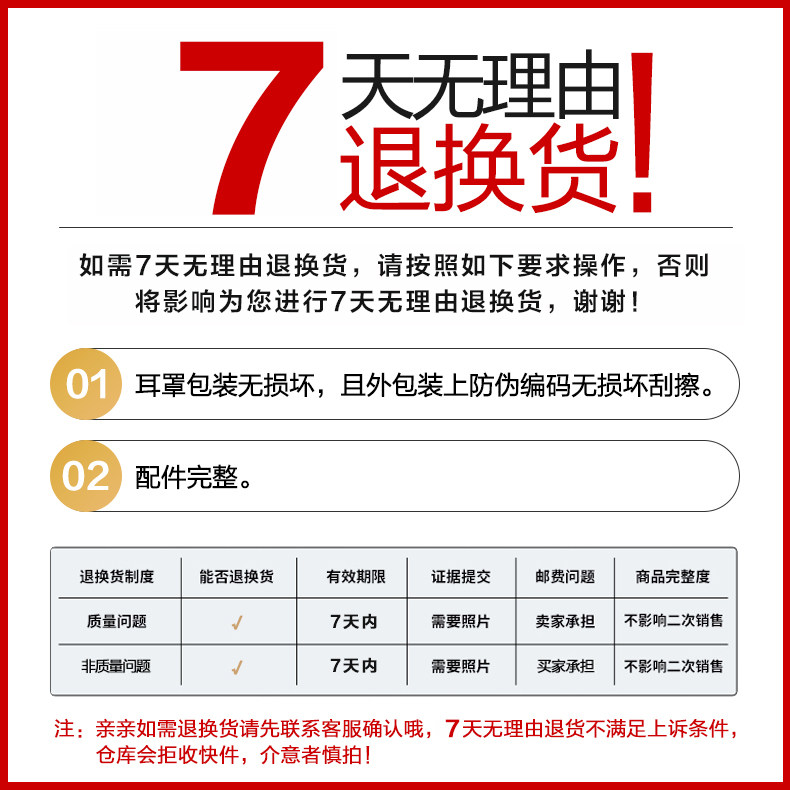 7天无理由退换货!

如需7天无理由退换货，请按照如下要求操作，否则将影响为您进行7天无理由退换货，谢谢！

01 耳罩包装无损坏，且外包装上防伪编码无损坏刮擦。

02 配件完整。

| 退换货制度 | 能否退换货 | 有效期限 | 证据提交 | 邮费问题 | 商品完整度 |
|---|---|---|---|---|---|
| 质量问题 | ✓ | 7天内 | 需要照片 | 卖家承担 | 不影响二次销售 |
| 非质量问题 | ✓ | 7天内 | 需要照片 | 买家承担 | 不影响二次销售 |

注：亲亲如需退换货请先联系客服确认哦，7天无理由退货不满足上诉条件，仓库会拒收快件，介意者慎拍！